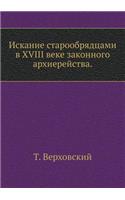 Искание старообрядцами в XVIII веке законного архиерейства.

Т. Верховский